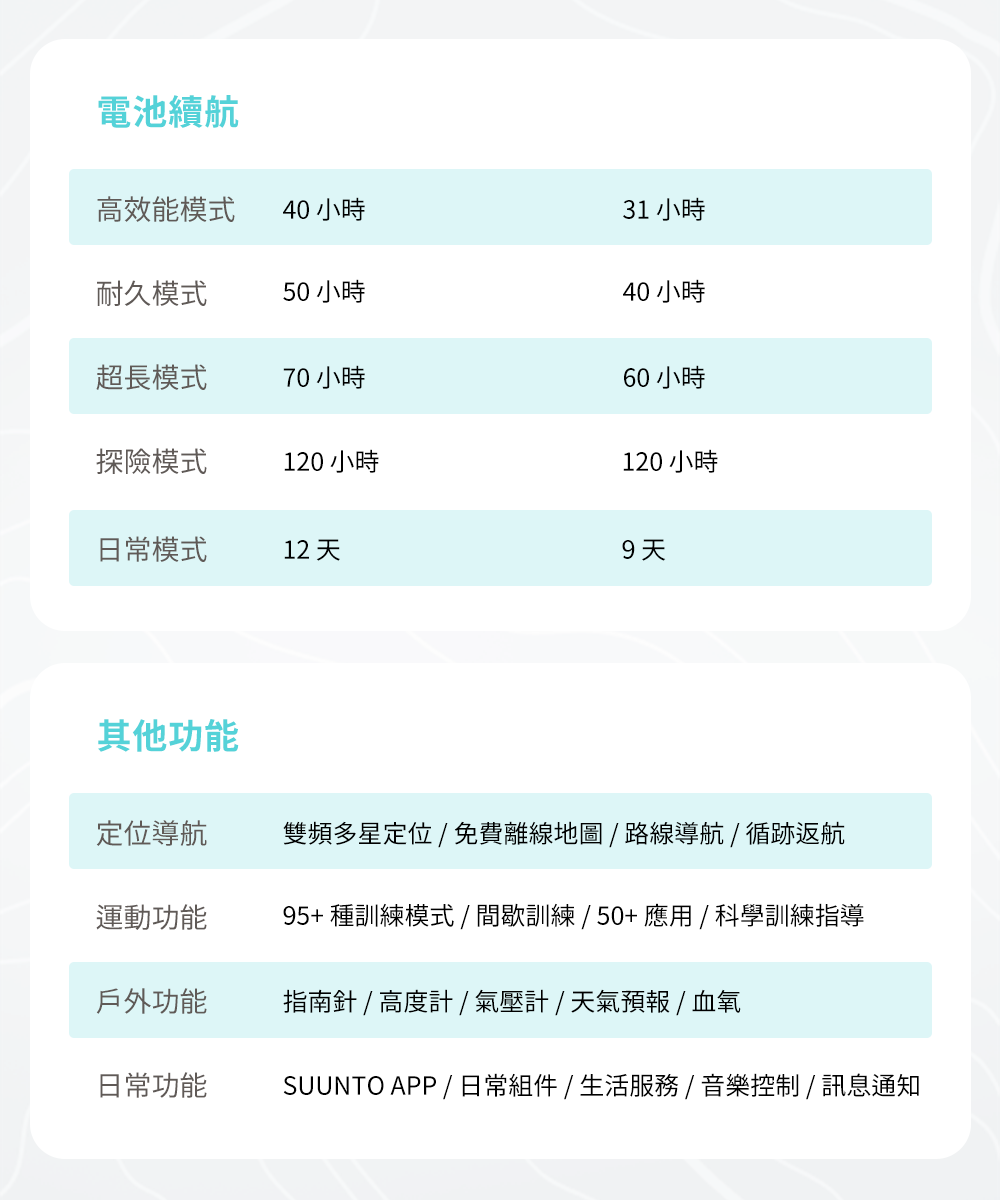 電池續航

| 高效能模式 | 40 小時 | 31 小時 |
|---|---|---|
| 耐久模式 | 50 小時 | 40 小時 |
| 超長模式 | 70 小時 | 60 小時 |
| 探險模式 | 120 小時 | 120 小時 |
| 日常模式 | 12 天 | 9 天 |

其他功能

| 定位導航 | 雙頻多星定位 / 免費離線地圖 / 路線導航 / 循跡返航 |
|---|---|
| 運動功能 | 95+ 種訓練模式 / 間歇訓練 / 50+ 應用 / 科學訓練指導 |
| 戶外功能 | 指南針 / 高度計 / 氣壓計 / 天氣預報 / 血氧 |
| 日常功能 | SUUNTO APP / 日常組件 / 生活服務 / 音樂控制 / 訊息通知 |